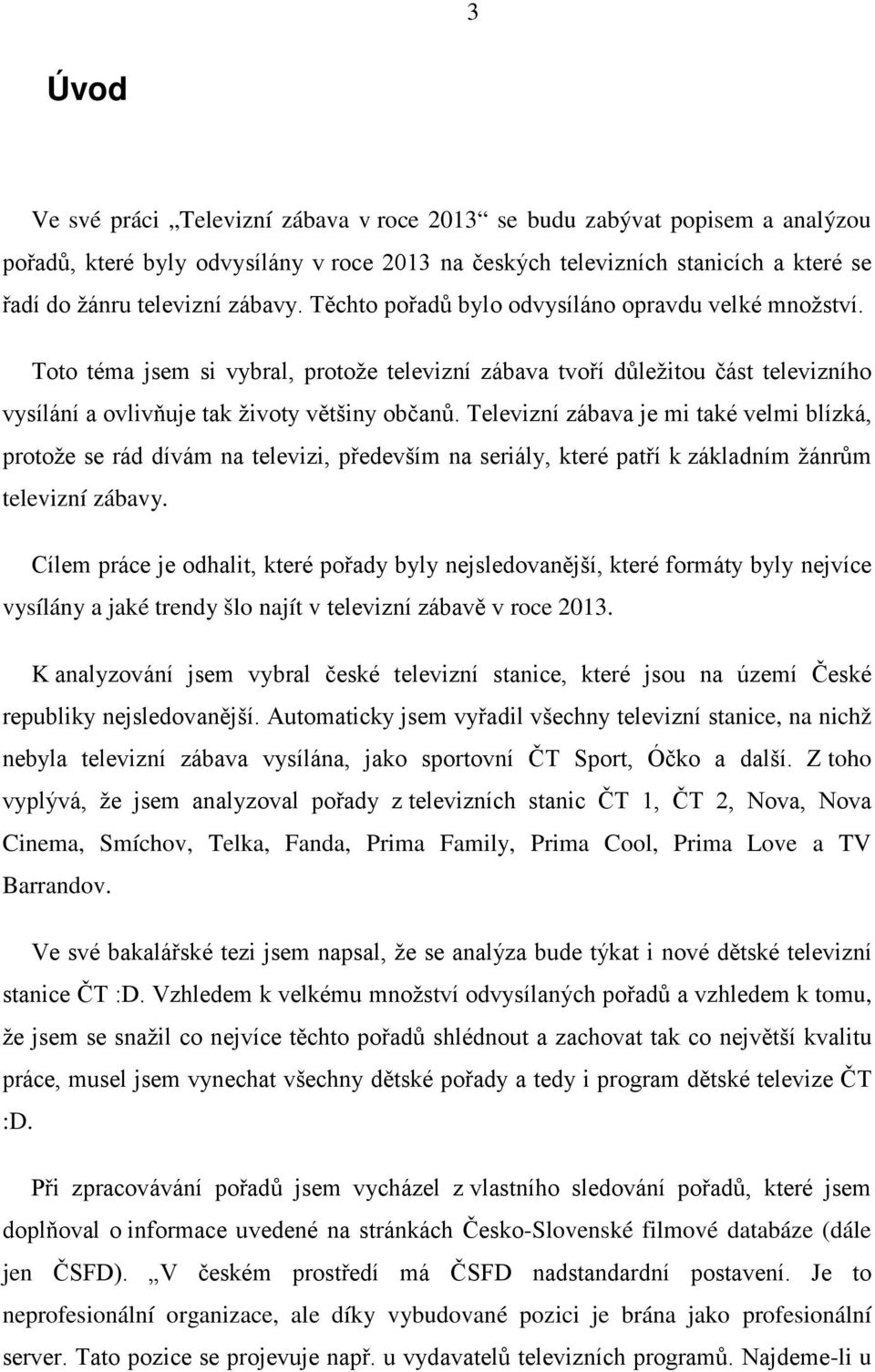 3

Úvod

Ve své práci „Televizní zábava v roce 2013“ se budu zabývat popisem a analýzou pořadů, které byly odvysílány v roce 2013 na českých televizních stanicích a které se řadí do žánru televizní zábavy. Těchto pořadů bylo odvysíláno opravdu velké množství.

Toto téma jsem si vybral, protože televizní zábava tvoří důležitou část televizního vysílání a ovlivňuje tak životy většiny občanů. Televizní zábava je mi také velmi blízká, protože se rád dívám na televizi, především na seriály, které patří k základním žánrům televizní zábavy.

Cílem práce je odhalit, které pořady byly nejsledovanější, které formáty byly nejvíce vysílány a jaké trendy šlo najít v televizní zábavě v roce 2013.

K analyzování jsem vybral české televizní stanice, které jsou na území České republiky nejsledovanější. Automaticky jsem vyřadil všechny televizní stanice, na nichž nebyla televizní zábava vysílána, jako sportovní ČT Sport, Óčko a další. Z toho vyplývá, že jsem analyzoval pořady z televizních stanic ČT 1, ČT 2, Nova, Nova Cinema, Smíchov, Telka, Fanda, Prima Family, Prima Cool, Prima Love a TV Barrandov.

Ve své bakalářské tezi jsem napsal, že se analýza bude týkat i nové dětské televizní stanice ČT :D. Vzhledem k velkému množství odvysílaných pořadů a vzhledem k tomu, že jsem se snažil co nejvíce těchto pořadů shlédnout a zachovat tak co největší kvalitu práce, musel jsem vynechat všechny dětské pořady a tedy i program dětské televize ČT :D.

Při zpracovávání pořadů jsem vycházel z vlastního sledování pořadů, které jsem doplňoval o informace uvedené na stránkách Česko-Slovenské filmové databáze (dále jen ČSFD). „V českém prostředí má ČSFD nadstandardní postavení. Je to neprofesionální organizace, ale díky vybudované pozici je brána jako profesionální server. Tato pozice se projevuje např. u vydavatelů televizních programů. Najdeme-li u